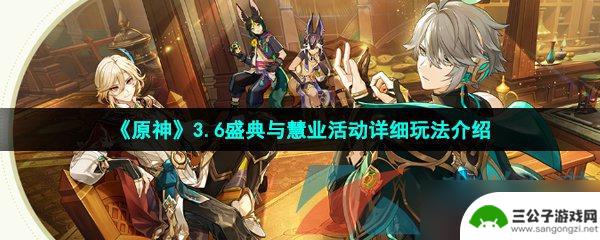 《原神》3.6盛典与慧业活动详细玩法介绍

三公子游戏网
www.sangongzi.net